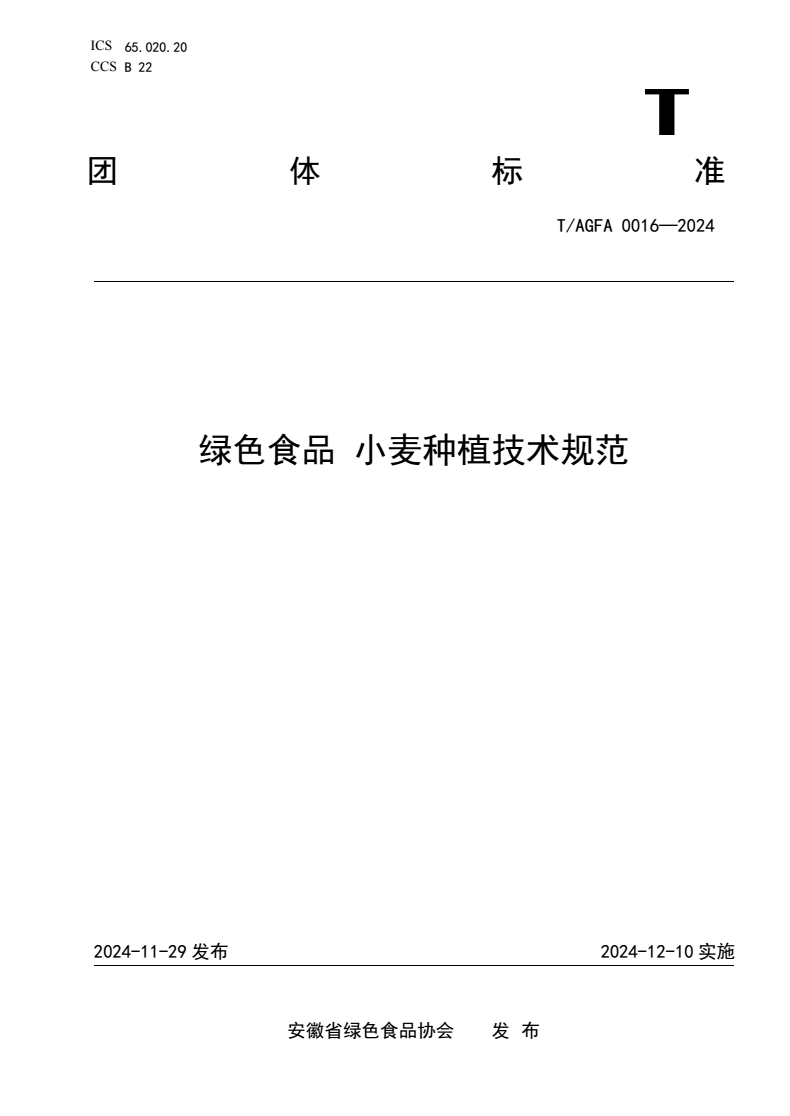 ICS 65.020.20
CCS B 22

T

团　　体　　标　　准

T/AGFA 0016—2024

绿色食品 小麦种植技术规范

2024-11-29 发布

2024-12-10 实施

安徽省绿色食品协会　发 布